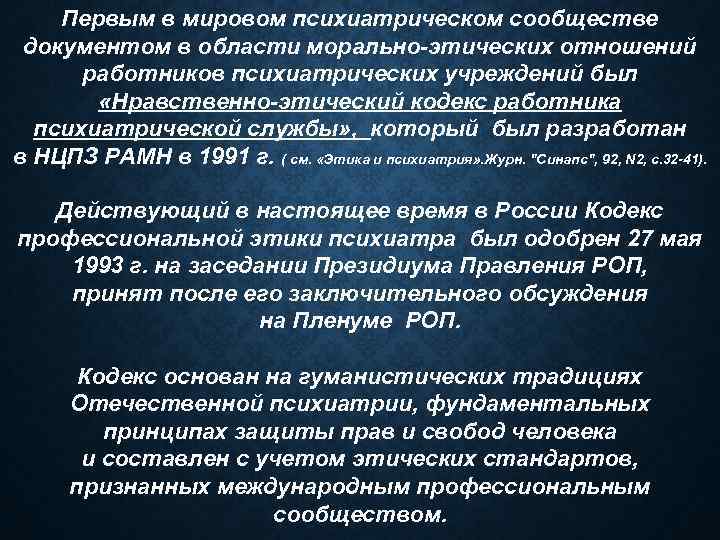 Первым в мировом психиатрическом сообществе документом в области морально-этических отношений работников психиатрических учреждений был «Нравственно-этический кодекс работника психиатрической службы», который был разработан в НЦПЗ РАМН в 1991 г. ( см. «Этика и психиатрия».Журн. "Синапс", 92, N2, с.32-41).

Действующий в настоящее время в России Кодекс профессиональной этики психиатра был одобрен 27 мая 1993 г. на заседании Президиума Правления РОП, принят после его заключительного обсуждения на Пленуме РОП.

Кодекс основан на гуманистических традициях Отечественной психиатрии, фундаментальных принципах защиты прав и свобод человека и составлен с учетом этических стандартов, признанных международным профессиональным сообществом.